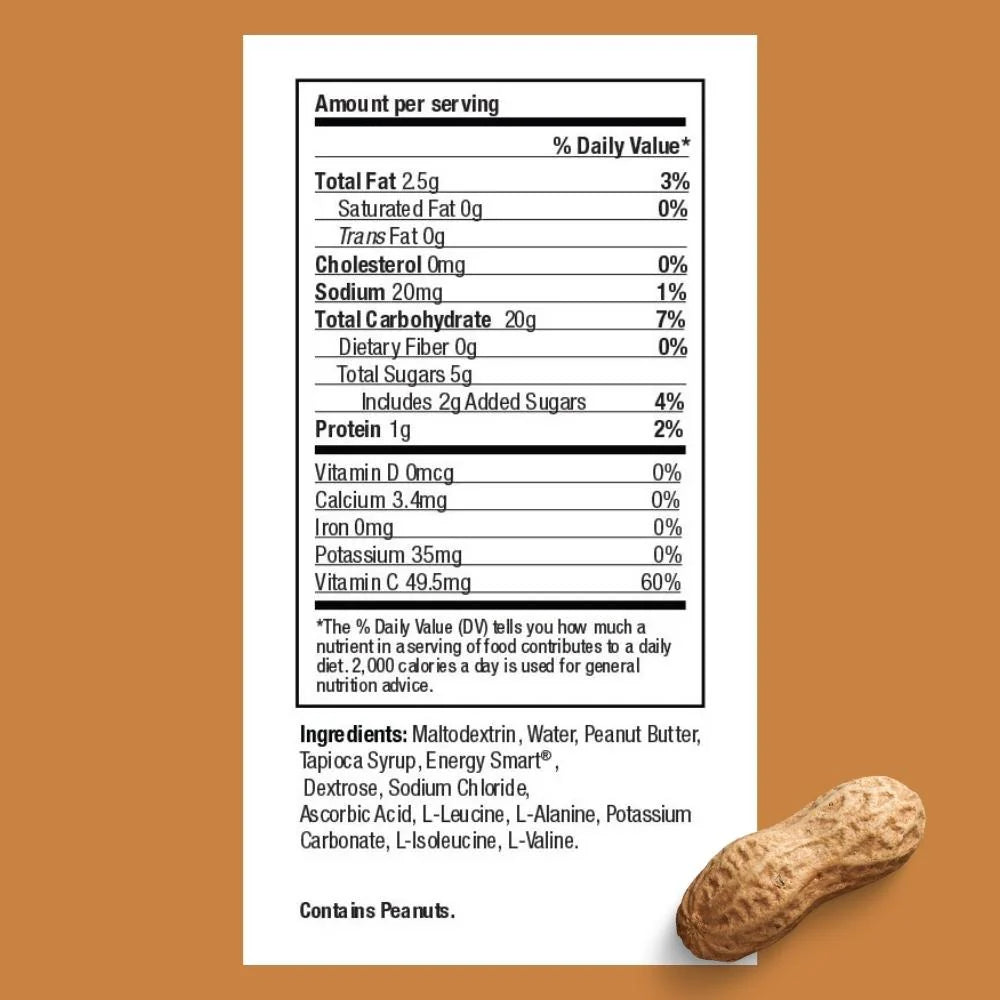 Amount per serving

% Daily Value*

Total Fat 2.5g 3%

Saturated Fat 0g 0%

Trans Fat 0g

Cholesterol 0mg 0%

Sodium 20mg 1%

Total Carbohydrate 20g 7%

Dietary Fiber 0g 0%

Total Sugars 5g

Includes 2g Added Sugars 4%

Protein 1g 2%

Vitamin D 0mcg 0%

Calcium 3.4mg 0%

Iron 0mg 0%

Potassium 35mg 0%

Vitamin C 49.5mg 60%

*The % Daily Value (DV) tells you how much a nutrient in a serving of food contributes to a daily diet. 2,000 calories a day is used for general nutrition advice.

Ingredients: Maltodextrin, Water, Peanut Butter, Tapioca Syrup, Energy Smart®, Dextrose, Sodium Chloride, Ascorbic Acid, L-Leucine, L-Alanine, Potassium Carbonate, L-Isoleucine, L-Valine.

Contains Peanuts.